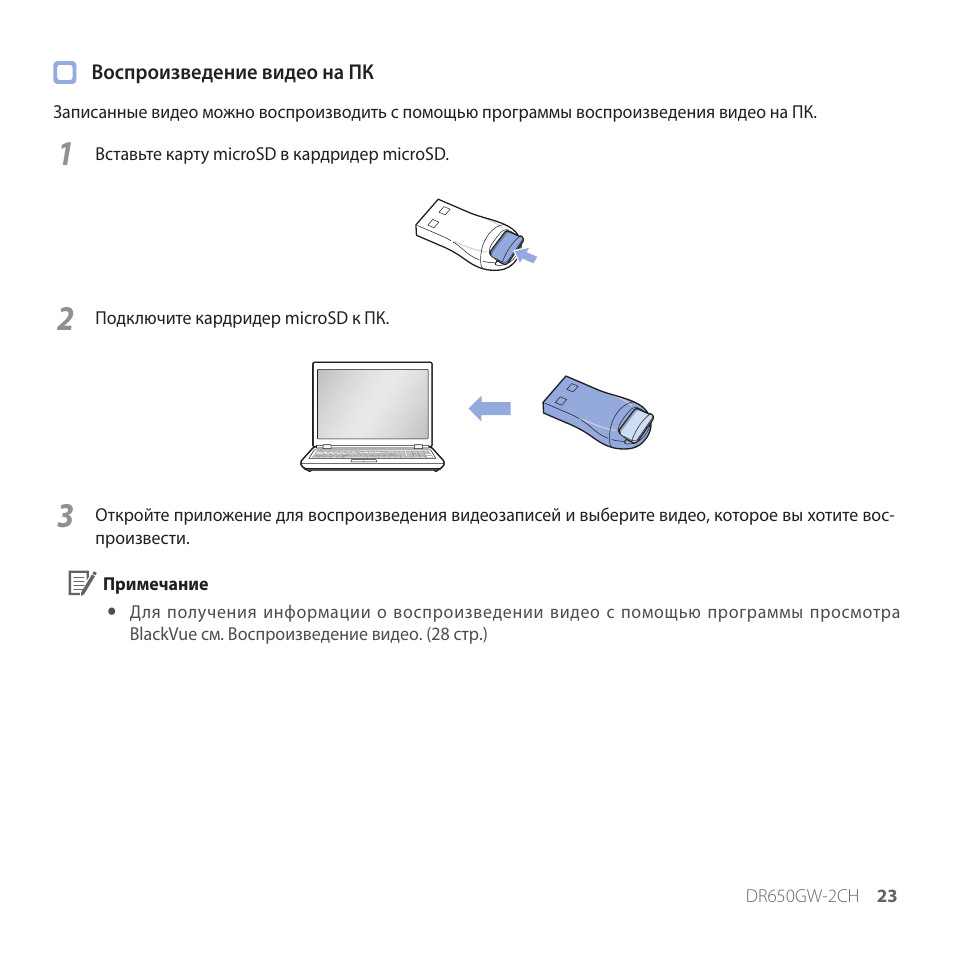 Воспроизведение видео на ПК

Записанные видео можно воспроизводить с помощью программы воспроизведения видео на ПК.

1 Вставьте карту microSD в кардридер microSD.

2 Подключите кардридер microSD к ПК.

3 Откройте приложение для воспроизведения видеозаписей и выберите видео, которое вы хотите воспроизвести.

Примечание

• Для получения информации о воспроизведении видео с помощью программы просмотра BlackVue см. Воспроизведение видео. (28 стр.)

DR650GW-2CH 23